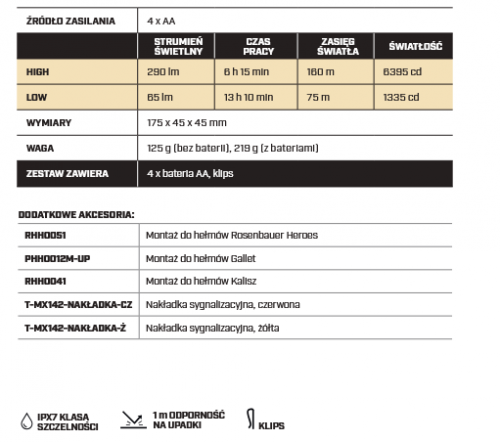 | ŹRÓDŁO ZASILANIA | 4 x AA | | | |
|---|---|---|---|---|
| | STRUMIEŃ ŚWIETLNY | CZAS PRACY | ZASIĘG ŚWIATŁA | ŚWIATŁOŚĆ |
| HIGH | 290 lm | 6 h 15 min | 160 m | 6395 cd |
| LOW | 65 lm | 13 h 10 min | 75 m | 1335 cd |
| WYMIARY | 175 x 45 x 45 mm | | | |
| WAGA | 125 g (bez baterii), 219 g (z bateriami) | | | |
| ZESTAW ZAWIERA | 4 x bateria AA, klips | | | |

DODATKOWE AKCESORIA:

| RHH0051 | Montaż do hełmów Rosenbauer Heroes |
|---|---|
| PHH0012M-UP | Montaż do hełmów Gallet |
| RHH0041 | Montaż do hełmów Kalisz |
| T-MX142-NAKŁADKA-CZ | Nakładka sygnalizacyjna, czerwona |
| T-MX142-NAKŁADKA-Ż | Nakładka sygnalizacyjna, żółta |

IPX7 KLASA SZCZELNOŚCI

1 m ODPORNOŚĆ NA UPADKI

KLIPS